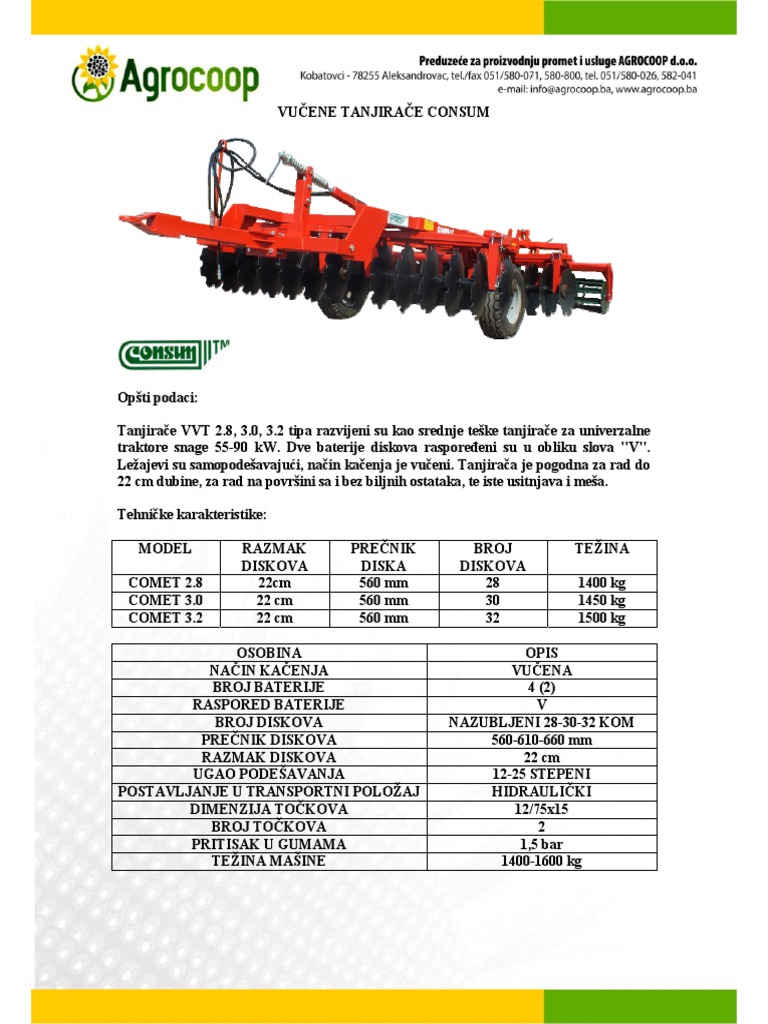 Agrocoop

Preduzeće za proizvodnju promet i usluge AGROCOOP d.o.o.
Kobatovci - 78255 Aleksandrovac, tel./fax 051/580-071, 580-800, tel. 051/580-026, 582-041
e-mail: info@agrocoop.ba, www.agrocoop.ba

VUČENE TANJIRAČE CONSUM

CONSUM TM

Opšti podaci:

Tanjirače VVT 2.8, 3.0, 3.2 tipa razvijeni su kao srednje teške tanjirače za univerzalne traktore snage 55-90 kW. Dve baterije diskova raspoređeni su u obliku slova "V". Ležajevi su samopodešavajući, način kačenja je vučeni. Tanjirača je pogodna za rad do 22 cm dubine, za rad na površini sa i bez biljnih ostataka, te iste usitnjava i meša.

Tehničke karakteristike:

| MODEL | RAZMAK DISKOVA | PREČNIK DISKA | BROJ DISKOVA | TEŽINA |
|---|---|---|---|---|
| COMET 2.8 | 22cm | 560 mm | 28 | 1400 kg |
| COMET 3.0 | 22 cm | 560 mm | 30 | 1450 kg |
| COMET 3.2 | 22 cm | 560 mm | 32 | 1500 kg |

| OSOBINA | OPIS |
|---|---|
| NAČIN KAČENJA | VUČENA |
| BROJ BATERIJE | 4 (2) |
| RASPORED BATERIJE | V |
| BROJ DISKOVA | NAZUBLJENI 28-30-32 KOM |
| PREČNIK DISKOVA | 560-610-660 mm |
| RAZMAK DISKOVA | 22 cm |
| UGAO PODEŠAVANJA | 12-25 STEPENI |
| POSTAVLJANJE U TRANSPORTNI POLOŽAJ | HIDRAULIČKI |
| DIMENZIJA TOČKOVA | 12/75x15 |
| BROJ TOČKOVA | 2 |
| PRITISAK U GUMAMA | 1,5 bar |
| TEŽINA MAŠINE | 1400-1600 kg |